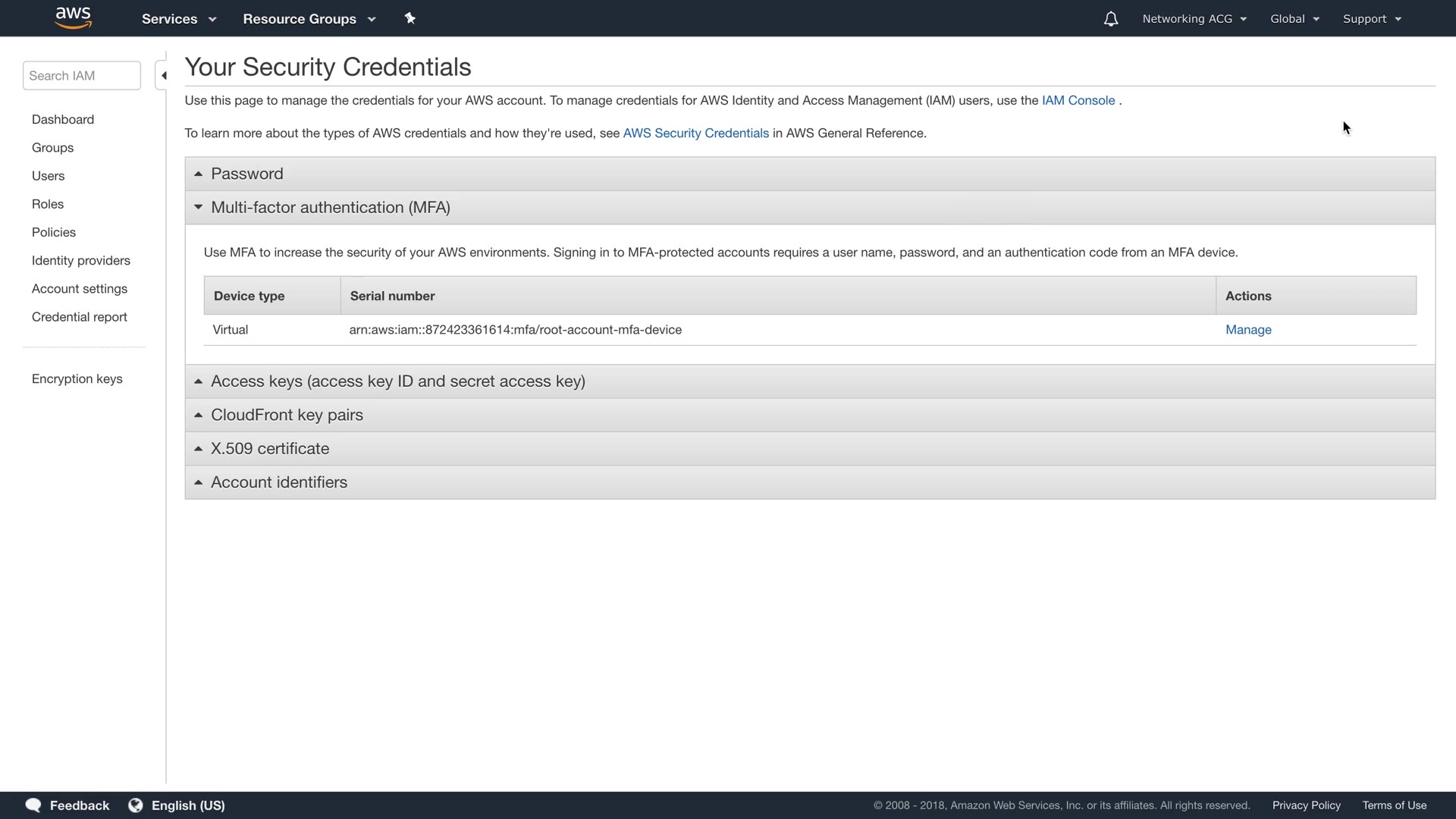 aws Services Resource Groups

Networking ACG Global Support

Search IAM

Dashboard
Groups
Users
Roles
Policies
Identity providers
Account settings
Credential report

Encryption keys

Your Security Credentials

Use this page to manage the credentials for your AWS account. To manage credentials for AWS Identity and Access Management (IAM) users, use the IAM Console .

To learn more about the types of AWS credentials and how they're used, see AWS Security Credentials in AWS General Reference.

Password

Multi-factor authentication (MFA)

Use MFA to increase the security of your AWS environments. Signing in to MFA-protected accounts requires a user name, password, and an authentication code from an MFA device.

| Device type | Serial number | Actions |
|---|---|---|
| Virtual | arn:aws:iam::872423361614:mfa/root-account-mfa-device | Manage |

Access keys (access key ID and secret access key)

CloudFront key pairs

X.509 certificate

Account identifiers

Feedback English (US) © 2008 - 2018, Amazon Web Services, Inc. or its affiliates. All rights reserved. Privacy Policy Terms of Use